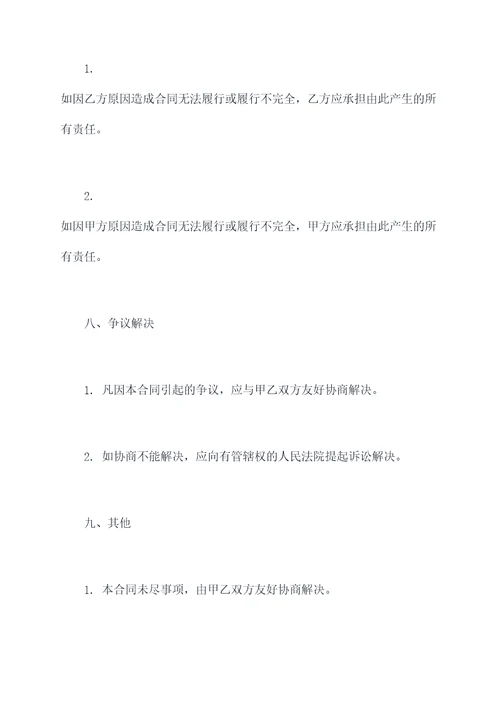 1.

如因乙方原因造成合同无法履行或履行不完全，乙方应承担由此产生的所有责任。

2.

如因甲方原因造成合同无法履行或履行不完全，甲方应承担由此产生的所有责任。

八、争议解决

1. 凡因本合同引起的争议，应与甲乙双方友好协商解决。

2. 如协商不能解决，应向有管辖权的人民法院提起诉讼解决。

九、其他

1. 本合同未尽事项，由甲乙双方友好协商解决。